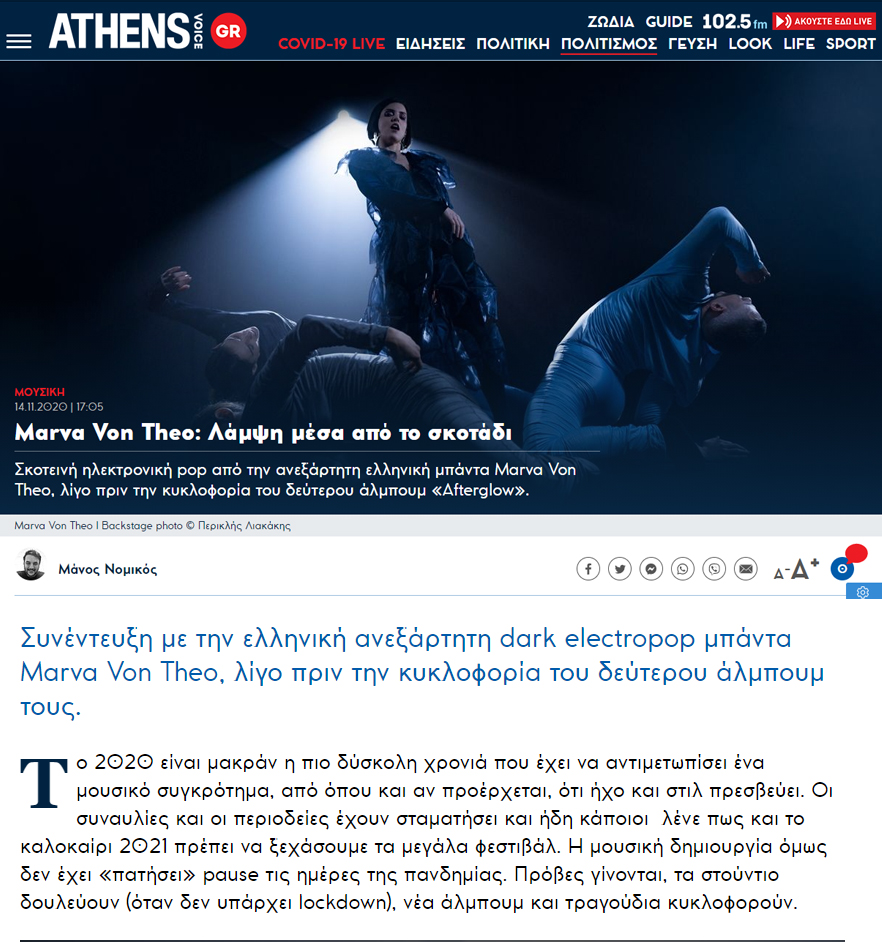 ATHENS VOICE GR
ΖΩΔΙΑ GUIDE 102.5 fm ΑΚΟΥΣΤΕ ΕΔΩ LIVE
COVID-19 LIVE ΕΙΔΗΣΕΙΣ ΠΟΛΙΤΙΚΗ ΠΟΛΙΤΙΣΜΟΣ ΓΕΥΣΗ LOOK LIFE SPORT

ΜΟΥΣΙΚΗ
14.11.2020 | 17:05

Marva Von Theo: Λάμψη μέσα από το σκοτάδι

Σκοτεινή ηλεκτρονική pop από την ανεξάρτητη ελληνική μπάντα Marva Von Theo, λίγο πριν την κυκλοφορία του δεύτερου άλμπουμ «Afterglow».

Marva Von Theo I Backstage photo © Περικλής Λιακάκης

Μάνος Νομικός

A- A+

Συνέντευξη με την ελληνική ανεξάρτητη dark electropop μπάντα Marva Von Theo, λίγο πριν την κυκλοφορία του δεύτερου άλμπουμ τους.

Το 2020 είναι μακράν η πιο δύσκολη χρονιά που έχει να αντιμετωπίσει ένα μουσικό συγκρότημα, από όπου και αν προέρχεται, ότι ήχο και στιλ πρεσβεύει. Οι συναυλίες και οι περιοδείες έχουν σταματήσει και ήδη κάποιοι λένε πως και το καλοκαίρι 2021 πρέπει να ξεχάσουμε τα μεγάλα φεστιβάλ. Η μουσική δημιουργία όμως δεν έχει «πατήσει» pause τις ημέρες της πανδημίας. Πρόβες γίνονται, τα στούντιο δουλεύουν (όταν δεν υπάρχει lockdown), νέα άλμπουμ και τραγούδια κυκλοφορούν.